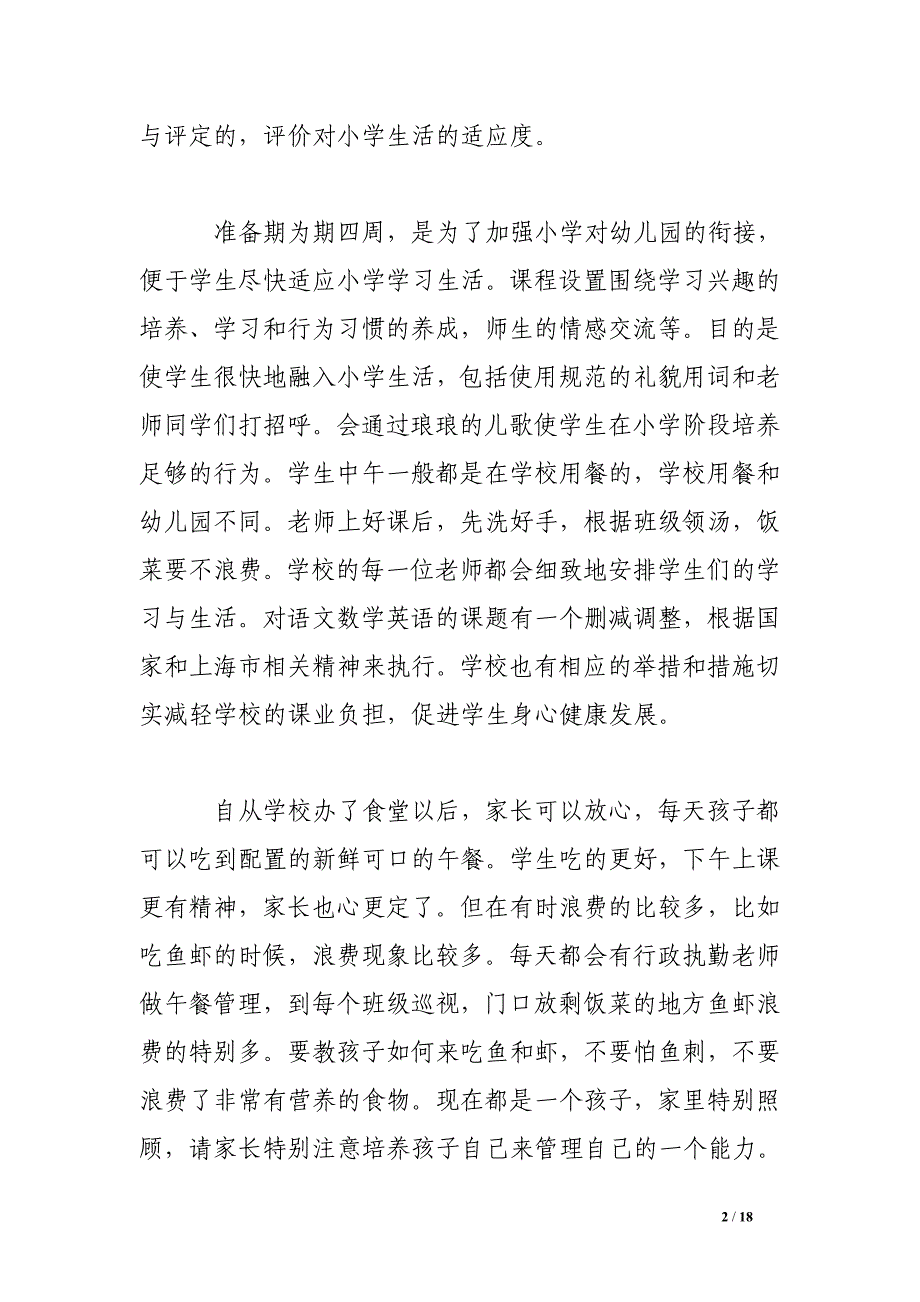 与评定的，评价对小学生活的适应度。

准备期为期四周，是为了加强小学对幼儿园的衔接，便于学生尽快适应小学学习生活。课程设置围绕学习兴趣的培养、学习和行为习惯的养成，师生的情感交流等。目的是使学生很快地融入小学生活，包括使用规范的礼貌用词和老师同学们打招呼。会通过琅琅的儿歌使学生在小学阶段培养足够的行为。学生中午一般都是在学校用餐的，学校用餐和幼儿园不同。老师上好课后，先洗好手，根据班级领汤，饭菜要不浪费。学校的每一位老师都会细致地安排学生们的学习与生活。对语文数学英语的课题有一个删减调整，根据国家和上海市相关精神来执行。学校也有相应的举措和措施切实减轻学校的课业负担，促进学生身心健康发展。

自从学校办了食堂以后，家长可以放心，每天孩子都可以吃到配置的新鲜可口的午餐。学生吃的更好，下午上课更有精神，家长也心更定了。但在有时浪费的比较多，比如吃鱼虾的时候，浪费现象比较多。每天都会有行政执勤老师做午餐管理，到每个班级巡视，门口放剩饭菜的地方鱼虾浪费的特别多。要教孩子如何来吃鱼和虾，不要怕鱼刺，不要浪费了非常有营养的食物。现在都是一个孩子，家里特别照顾，请家长特别注意培养孩子自己来管理自己的一个能力。

2 / 18